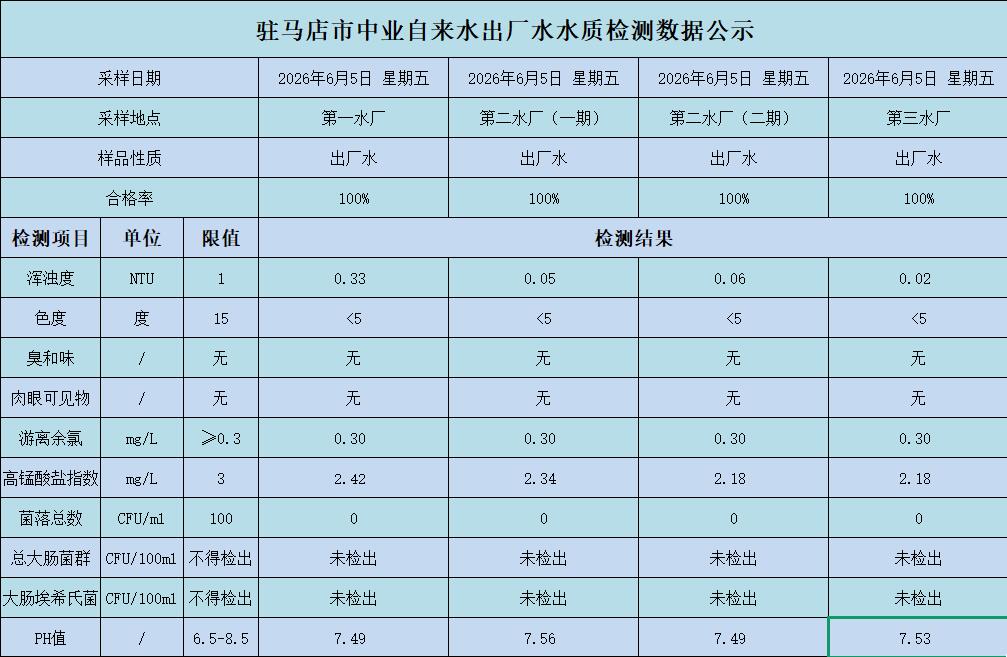 驻马店市中业自来水出厂水水质检测数据公示

| 采样日期 | | | 2026年6月5日 星期五 | 2026年6月5日 星期五 | 2026年6月5日 星期五 | 2026年6月5日 星期五 |
|---|---|---|---|---|---|---|
| 采样地点 | | | 第一水厂 | 第二水厂（一期） | 第二水厂（二期） | 第三水厂 |
| 样品性质 | | | 出厂水 | 出厂水 | 出厂水 | 出厂水 |
| 合格率 | | | 100% | 100% | 100% | 100% |
| 检测项目 | 单位 | 限值 | 检测结果 | | | |
| 浑浊度 | NTU | 1 | 0.33 | 0.05 | 0.06 | 0.02 |
| 色度 | 度 | 15 | <5 | <5 | <5 | <5 |
| 臭和味 | / | 无 | 无 | 无 | 无 | 无 |
| 肉眼可见物 | / | 无 | 无 | 无 | 无 | 无 |
| 游离余氯 | mg/L | ≥0.3 | 0.30 | 0.30 | 0.30 | 0.30 |
| 高锰酸盐指数 | mg/L | 3 | 2.42 | 2.34 | 2.18 | 2.18 |
| 菌落总数 | CFU/ml | 100 | 0 | 0 | 0 | 0 |
| 总大肠菌群 | CFU/100ml | 不得检出 | 未检出 | 未检出 | 未检出 | 未检出 |
| 大肠埃希氏菌 | CFU/100ml | 不得检出 | 未检出 | 未检出 | 未检出 | 未检出 |
| PH值 | / | 6.5-8.5 | 7.49 | 7.56 | 7.49 | 7.53 |